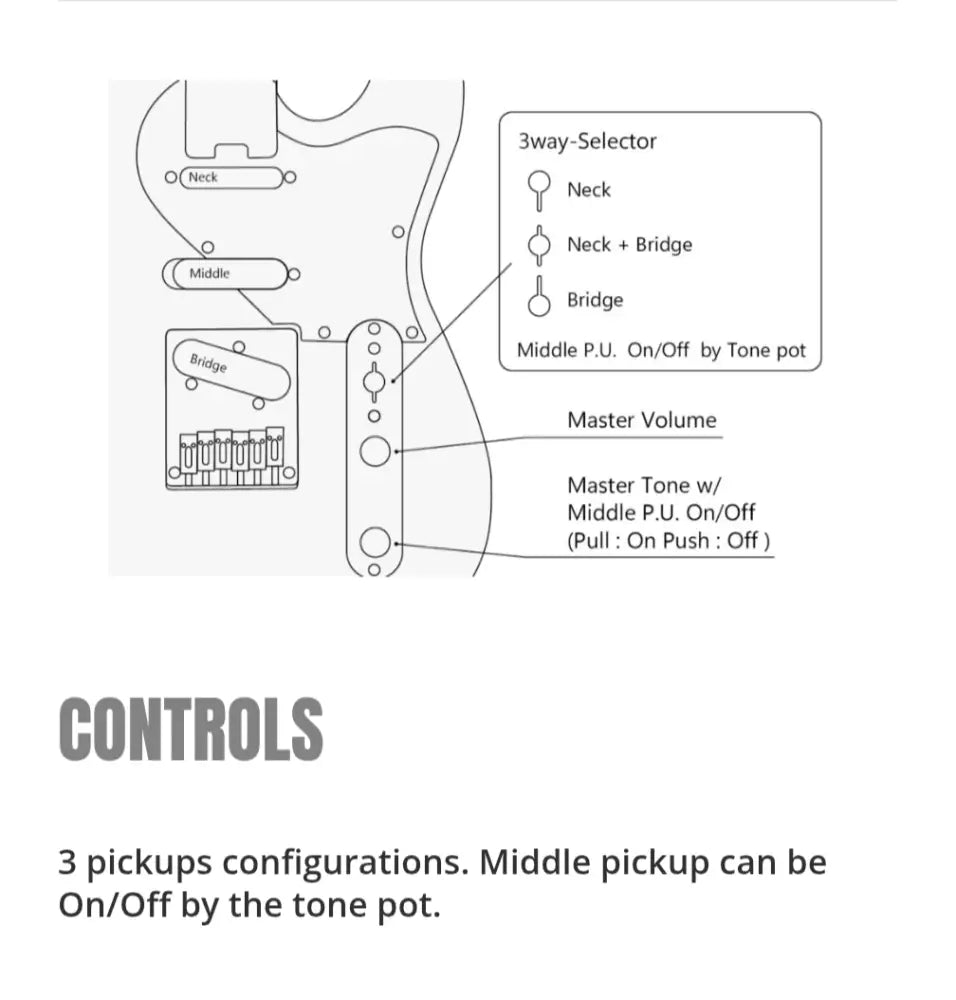 Neck

Middle

Bridge

3way-Selector

Neck

Neck + Bridge

Bridge

Middle P.U. On/Off by Tone pot

Master Volume

Master Tone w/ Middle P.U. On/Off (Pull : On Push : Off )

CONTROLS

3 pickups configurations. Middle pickup can be On/Off by the tone pot.